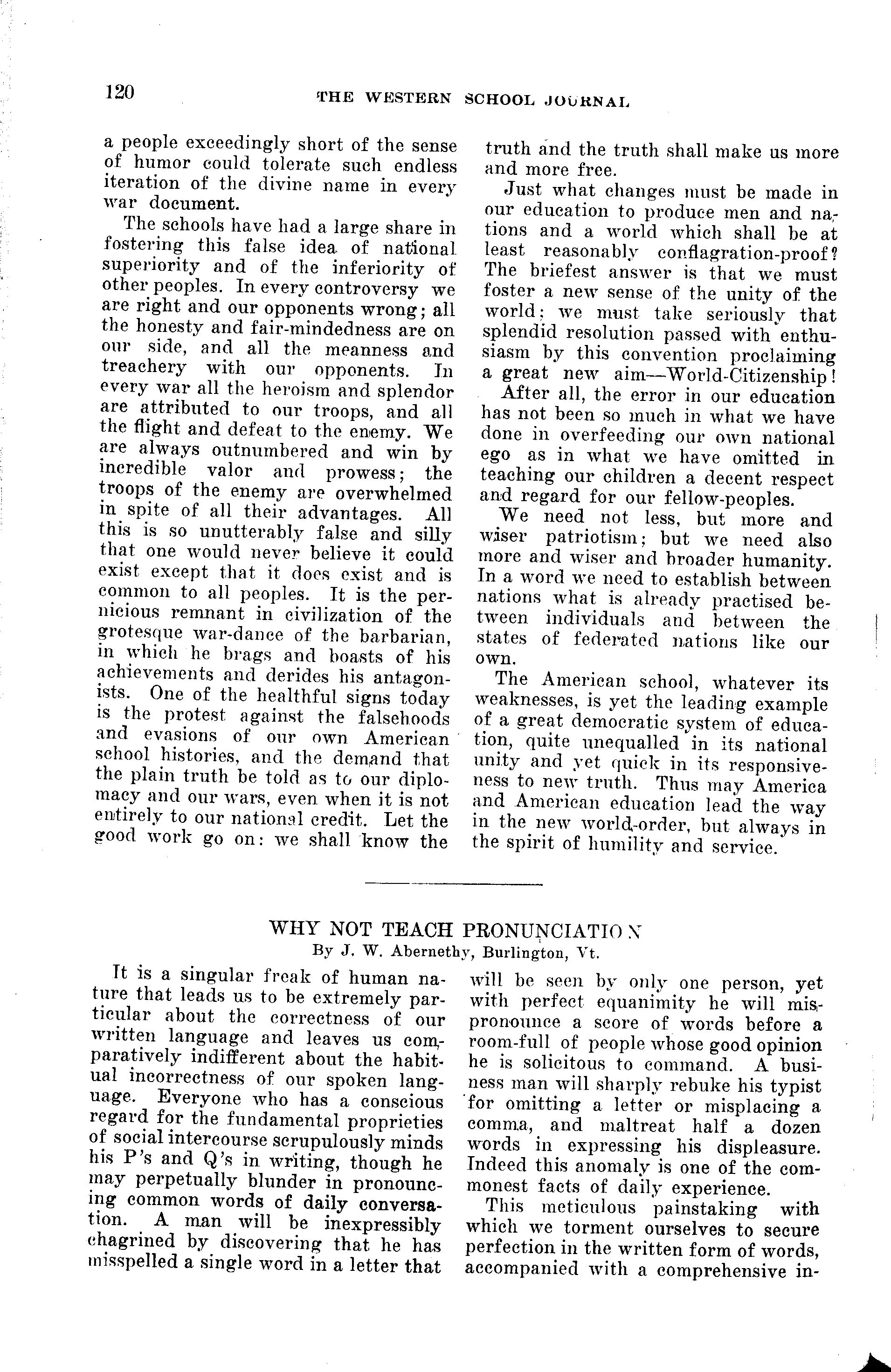 120 THE WESTERN SCHOOL JOURNAL

a people exceedingly short of the sense of humor could tolerate such endless iteration of the divine name in every war document.

The schools have had a large share in fostering this false idea of national superiority and of the inferiority of other peoples. In every controversy we are right and our opponents wrong; all the honesty and fair-mindedness are on our side, and all the meanness and treachery with our opponents. In every war all the heroism and splendor are attributed to our troops, and all the flight and defeat to the enemy. We are always outnumbered and win by incredible valor and prowess; the troops of the enemy are overwhelmed in spite of all their advantages. All this is so unutterably false and silly that one would never believe it could exist except that it does exist and is common to all peoples. It is the pernicious remnant in civilization of the grotesque war-dance of the barbarian, in which he brags and boasts of his achievements and derides his antagonists. One of the healthful signs today is the protest against the falsehoods and evasions of our own American school histories, and the demand that the plain truth be told as to our diplomacy and our wars, even when it is not entirely to our national credit. Let the good work go on: we shall know the truth and the truth shall make us more and more free.

Just what changes must be made in our education to produce men and nations and a world which shall be at least reasonably conflagration-proof? The briefest answer is that we must foster a new sense of the unity of the world: we must take seriously that splendid resolution passed with enthusiasm by this convention proclaiming a great new aim—World-Citizenship!

After all, the error in our education has not been so much in what we have done in overfeeding our own national ego as in what we have omitted in teaching our children a decent respect and regard for our fellow-peoples.

We need not less, but more and wiser patriotism; but we need also more and wiser and broader humanity. In a word we need to establish between nations what is already practised between individuals and between the states of federated nations like our own.

The American school, whatever its weaknesses, is yet the leading example of a great democratic system of education, quite unequalled in its national unity and yet quick in its responsiveness to new truth. Thus may America and American education lead the way in the new world-order, but always in the spirit of humility and service.

WHY NOT TEACH PRONUNCIATION
By J. W. Abernethy, Burlington, Vt.

It is a singular freak of human nature that leads us to be extremely particular about the correctness of our written language and leaves us comparatively indifferent about the habitual incorrectness of our spoken language. Everyone who has a conscious regard for the fundamental proprieties of social intercourse scrupulously minds his P's and Q's in writing, though he may perpetually blunder in pronouncing common words of daily conversation. A man will be inexpressibly chagrined by discovering that he has misspelled a single word in a letter that will be seen by only one person, yet with perfect equanimity he will mispronounce a score of words before a room-full of people whose good opinion he is solicitous to command. A business man will sharply rebuke his typist for omitting a letter or misplacing a comma, and maltreat half a dozen words in expressing his displeasure. Indeed this anomaly is one of the commonest facts of daily experience.

This meticulous painstaking with which we torment ourselves to secure perfection in the written form of words, accompanied with a comprehensive in-